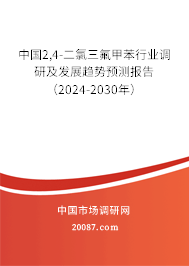 中国2,4-二氯三氟甲苯行业调研及发展趋势预测报告（2024-2030年）

中国市场调研网

20087.com